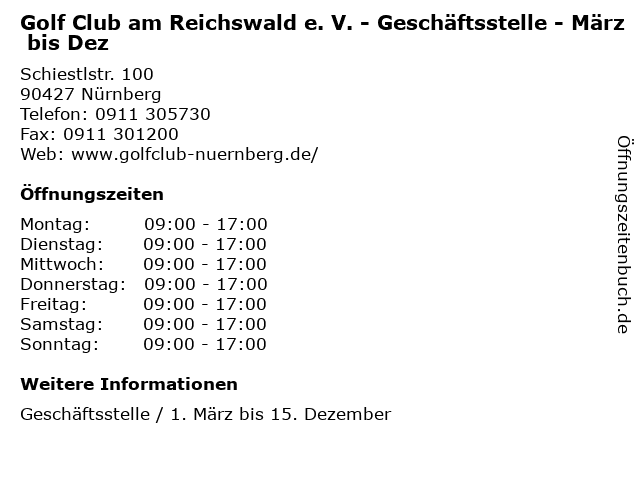 Golf Club am Reichswald e. V. - Geschäftsstelle - März bis Dez

Schiestlstr. 100
90427 Nürnberg
Telefon: 0911 305730
Fax: 0911 301200
Web: www.golfclub-nuernberg.de/

Öffnungszeiten

| | |
|---|---|
| Montag: | 09:00 - 17:00 |
| Dienstag: | 09:00 - 17:00 |
| Mittwoch: | 09:00 - 17:00 |
| Donnerstag: | 09:00 - 17:00 |
| Freitag: | 09:00 - 17:00 |
| Samstag: | 09:00 - 17:00 |
| Sonntag: | 09:00 - 17:00 |

Weitere Informationen

Geschäftsstelle / 1. März bis 15. Dezember

Öffnungszeitenbuch.de